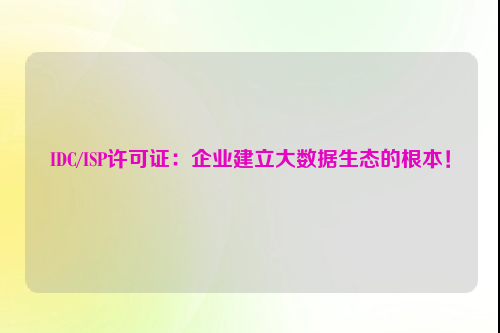 IDC/ISP许可证：企业建立大数据生态的根本！